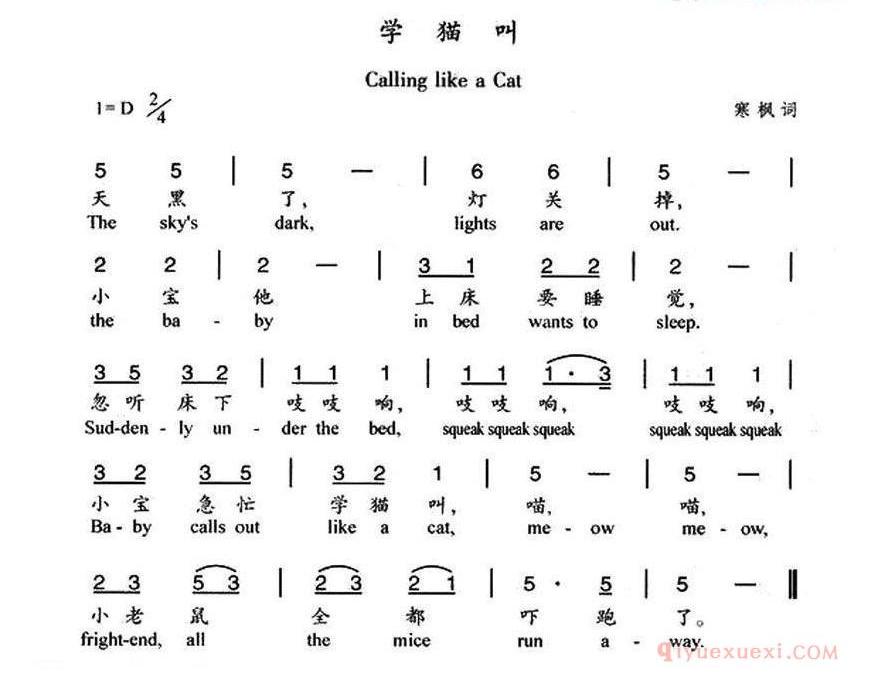 学 猫 叫

Calling like a Cat

1=D $\frac{2}{4}$

寒枫词

5 5 | 5 — | 6 6 | 5 — |
天 黑 了, 灯 关 掉,
The sky's dark, lights are out.

2 2 | 2 — | 3 1 2 2 | 2 — |
小 宝 他 上 床 要 睡 觉,
the ba - by in bed wants to sleep.

3 5 3 2 | 1 1 1 | 1 1 1 · 3 | 1 1 1 |
忽 听 床 下 吱 吱 响, 吱 吱 响, 吱 吱 响,
Sud-den - ly un - der the bed, squeak squeak squeak squeak squeak squeak

3 2 3 5 | 3 2 1 | 5 — | 5 — |
小 宝 急 忙 学 猫 叫, 喵, 喵,
Ba - by calls out like a cat, me - ow me - ow,

2 3 5 3 | 2 3 2 1 | 5 · 5 | 5 — ‖
小 老 鼠 全 都 吓 跑 了。
fright-end, all the mice run a - way.

qiyuexuexi.COM